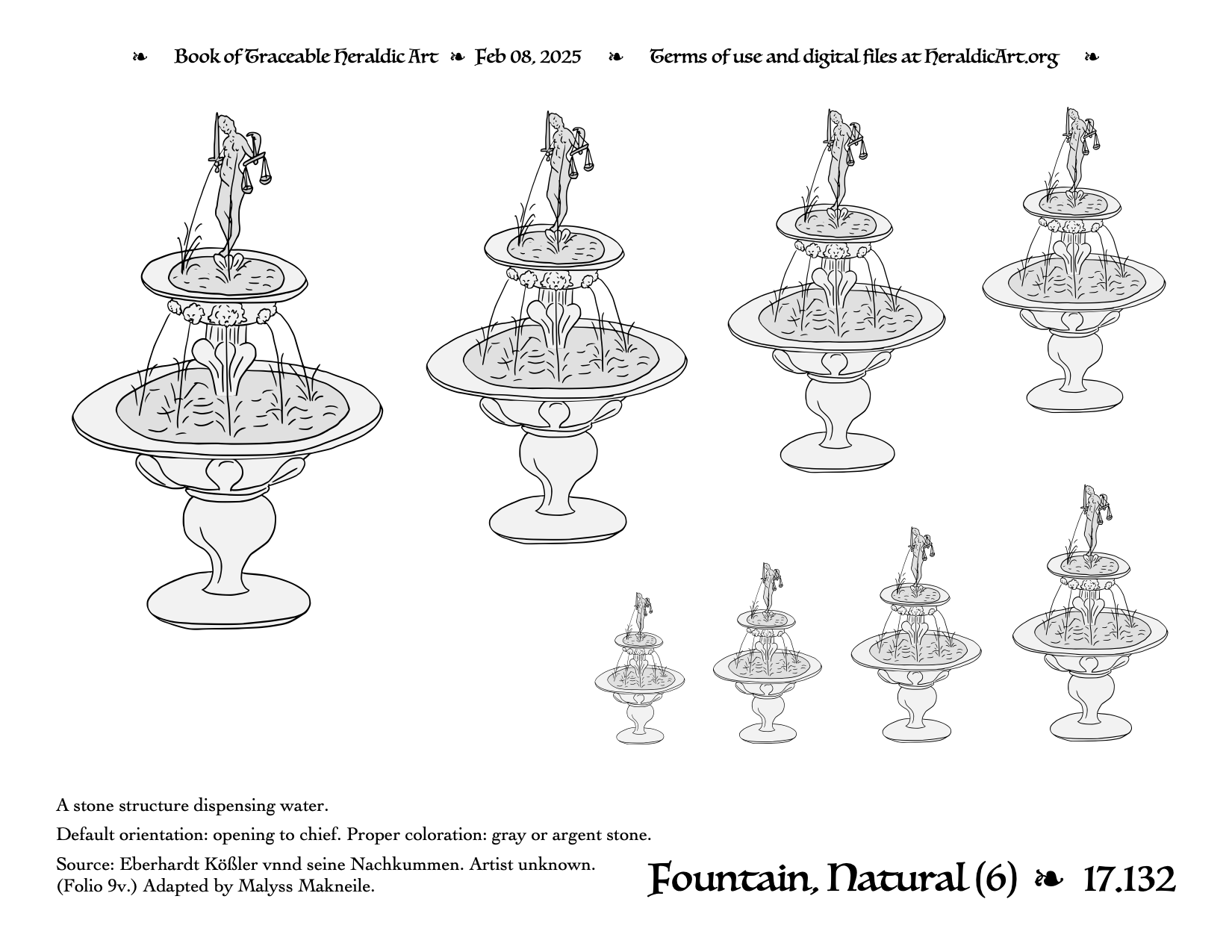 ❧ Book of Traceable Heraldic Art ❧ Feb 08, 2025 ❧ Terms of use and digital files at HeraldicArt.org ❧

A stone structure dispensing water.

Default orientation: opening to chief. Proper coloration: gray or argent stone.

Source: Eberhardt Kößler vnnd seine Nachkummen. Artist unknown. (Folio 9v.) Adapted by Malyss Makneile.

Fountain, Natural (6) ❧ 17.132